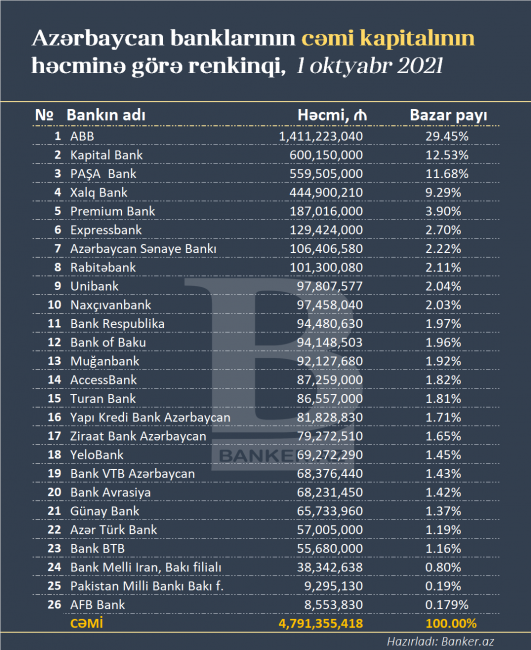 Azərbaycan banklarının cəmi kapitalının həcminə görə renkinqi, 1 oktyabr 2021

| № | Bankın adı | Həcmi, ₼ | Bazar payı |
|---|---|---|---|
| 1 | ABB | 1,411,223,040 | 29.45% |
| 2 | Kapital Bank | 600,150,000 | 12.53% |
| 3 | PAŞA Bank | 559,505,000 | 11.68% |
| 4 | Xalq Bank | 444,900,210 | 9.29% |
| 5 | Premium Bank | 187,016,000 | 3.90% |
| 6 | Expressbank | 129,424,000 | 2.70% |
| 7 | Azərbaycan Sənaye Bankı | 106,406,580 | 2.22% |
| 8 | Rabitəbank | 101,300,080 | 2.11% |
| 9 | Unibank | 97,807,577 | 2.04% |
| 10 | Naxçıvanbank | 97,458,040 | 2.03% |
| 11 | Bank Respublika | 94,480,630 | 1.97% |
| 12 | Bank of Baku | 94,148,503 | 1.96% |
| 13 | Muğanbank | 92,127,680 | 1.92% |
| 14 | AccessBank | 87,259,000 | 1.82% |
| 15 | Turan Bank | 86,557,000 | 1.81% |
| 16 | Yapı Kredi Bank Azərbaycan | 81,828,830 | 1.71% |
| 17 | Ziraat Bank Azərbaycan | 79,272,510 | 1.65% |
| 18 | YeloBank | 69,272,290 | 1.45% |
| 19 | Bank VTB Azərbaycan | 68,376,440 | 1.43% |
| 20 | Bank Avrasiya | 68,231,450 | 1.42% |
| 21 | Günay Bank | 65,733,960 | 1.37% |
| 22 | Azər Türk Bank | 57,005,000 | 1.19% |
| 23 | Bank BTB | 55,680,000 | 1.16% |
| 24 | Bank Melli Iran, Bakı filialı | 38,342,638 | 0.80% |
| 25 | Pakistan Milli Bankı Bakı f. | 9,295,130 | 0.19% |
| 26 | AFB Bank | 8,553,830 | 0.179% |
| | CƏMİ | 4,791,355,418 | 100.00% |

BANKER

Hazırladı: Banker.az